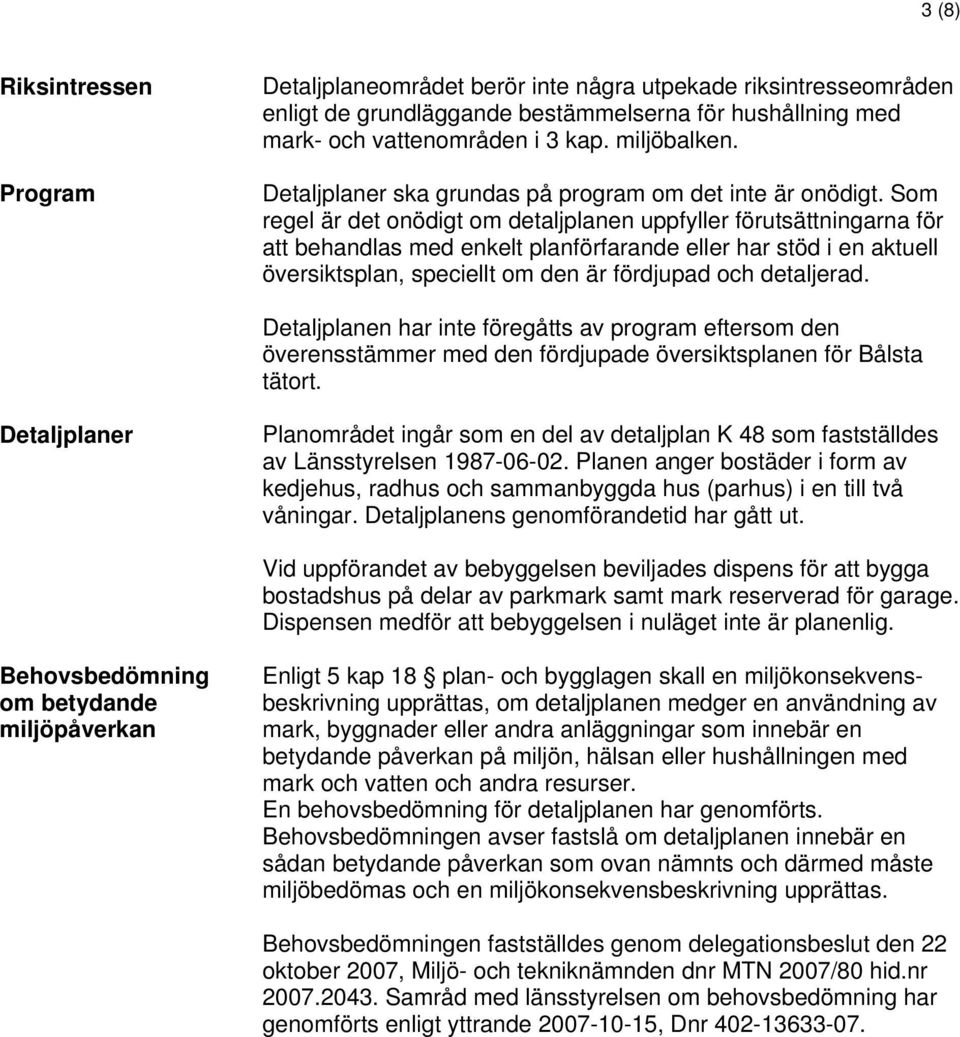 3 (8)

Riksintressen

Detaljplaneområdet berör inte några utpekade riksintresseområden enligt de grundläggande bestämmelserna för hushållning med mark- och vattenområden i 3 kap. miljöbalken.

Program

Detaljplaner ska grundas på program om det inte är onödigt. Som regel är det onödigt om detaljplanen uppfyller förutsättningarna för att behandlas med enkelt planförfarande eller har stöd i en aktuell översiktsplan, speciellt om den är fördjupad och detaljerad.

Detaljplanen har inte föregåtts av program eftersom den överensstämmer med den fördjupade översiktsplanen för Bålsta tätort.

Detaljplaner

Planområdet ingår som en del av detaljplan K 48 som fastställdes av Länsstyrelsen 1987-06-02. Planen anger bostäder i form av kedjehus, radhus och sammanbyggda hus (parhus) i en till två våningar. Detaljplanens genomförandetid har gått ut.

Vid uppförandet av bebyggelsen beviljades dispens för att bygga bostadshus på delar av parkmark samt mark reserverad för garage. Dispensen medför att bebyggelsen i nuläget inte är planenlig.

Behovsbedömning om betydande miljöpåverkan

Enligt 5 kap 18 § plan- och bygglagen skall en miljökonsekvensbeskrivning upprättas, om detaljplanen medger en användning av mark, byggnader eller andra anläggningar som innebär en betydande påverkan på miljön, hälsan eller hushållningen med mark och vatten och andra resurser.
En behovsbedömning för detaljplanen har genomförts.
Behovsbedömningen avser fastslå om detaljplanen innebär en sådan betydande påverkan som ovan nämnts och därmed måste miljöbedömas och en miljökonsekvensbeskrivning upprättas.

Behovsbedömningen fastställdes genom delegationsbeslut den 22 oktober 2007, Miljö- och tekniknämnden dnr MTN 2007/80 hid.nr 2007.2043. Samråd med länsstyrelsen om behovsbedömning har genomförts enligt yttrande 2007-10-15, Dnr 402-13633-07.